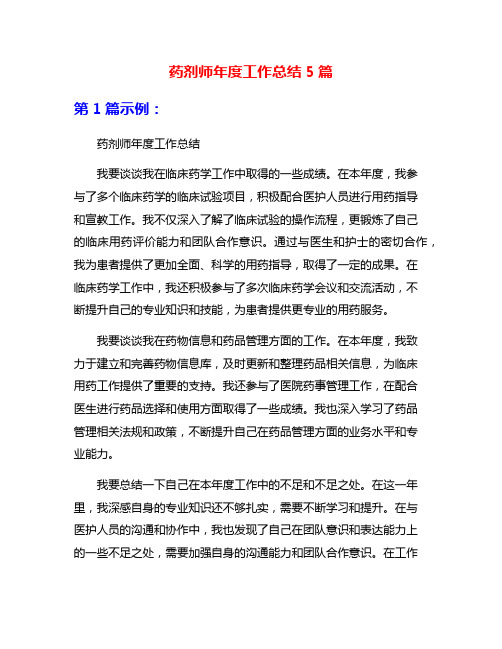 药剂师年度工作总结 5 篇

第 1 篇示例：

药剂师年度工作总结

我要谈谈我在临床药学工作中取得的一些成绩。在本年度，我参与了多个临床药学的临床试验项目，积极配合医护人员进行用药指导和宣教工作。我不仅深入了解了临床试验的操作流程，更锻炼了自己的临床用药评价能力和团队合作意识。通过与医生和护士的密切合作，我为患者提供了更加全面、科学的用药指导，取得了一定的成果。在临床药学工作中，我还积极参与了多次临床药学会议和交流活动，不断提升自己的专业知识和技能，为患者提供更专业的用药服务。

我要谈谈我在药物信息和药品管理方面的工作。在本年度，我致力于建立和完善药物信息库，及时更新和整理药品相关信息，为临床用药工作提供了重要的支持。我还参与了医院药事管理工作，在配合医生进行药品选择和使用方面取得了一些成绩。我也深入学习了药品管理相关法规和政策，不断提升自己在药品管理方面的业务水平和专业能力。

我要总结一下自己在本年度工作中的不足和不足之处。在这一年里，我深感自身的专业知识还不够扎实，需要不断学习和提升。在与医护人员的沟通和协作中，我也发现了自己在团队意识和表达能力上的一些不足之处，需要加强自身的沟通能力和团队合作意识。在工作